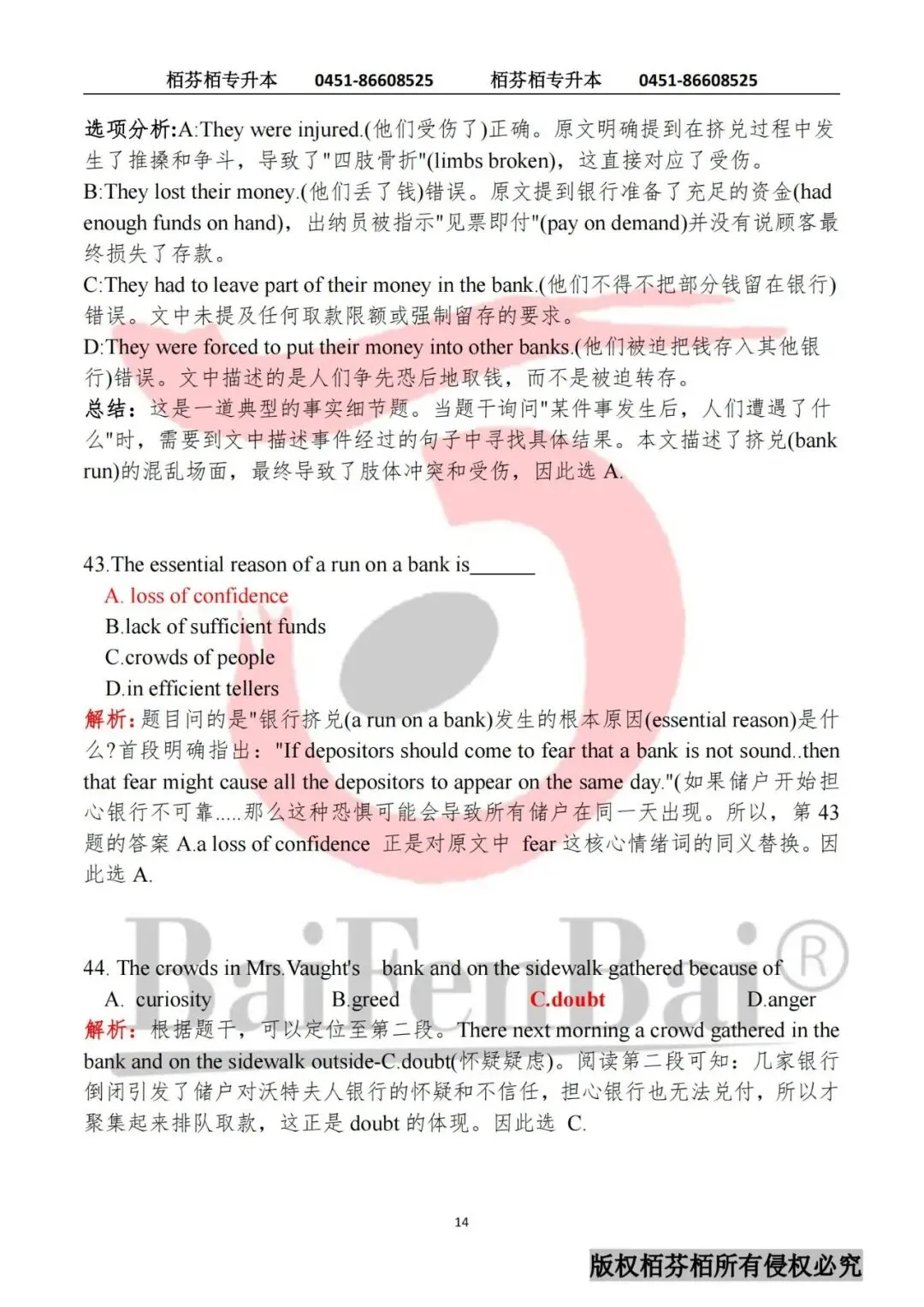 栢芬栢专升本　0451-86608525　栢芬栢专升本　0451-86608525

选项分析:A:They were injured.(他们受伤了)正确。原文明确提到在挤兑过程中发生了推搡和争斗，导致了"四肢骨折"(limbs broken)，这直接对应了受伤。
B:They lost their money.(他们丢了钱)错误。原文提到银行准备了充足的资金(had enough funds on hand)，出纳员被指示"见票即付"(pay on demand)并没有说顾客最终损失了存款。
C:They had to leave part of their money in the bank.(他们不得不把部分钱留在银行)错误。文中未提及任何取款限额或强制留存的要求。
D:They were forced to put their money into other banks.(他们被迫把钱存入其他银行)错误。文中描述的是人们争先恐后地取钱，而不是被迫转存。
总结：这是一道典型的事实细节题。当题干询问"某件事发生后，人们遭遇了什么"时，需要到文中描述事件经过的句子中寻找具体结果。本文描述了挤兑(bank run)的混乱场面，最终导致了肢体冲突和受伤，因此选 A.

43.The essential reason of a run on a bank is______
A. loss of confidence
B.lack of sufficient funds
C.crowds of people
D.in efficient tellers
解析：题目问的是"银行挤兑(a run on a bank)发生的根本原因(essential reason)是什么?首段明确指出："If depositors should come to fear that a bank is not sound..then that fear might cause all the depositors to appear on the same day."(如果储户开始担心银行不可靠.....那么这种恐惧可能会导致所有储户在同一天出现。所以，第 43 题的答案 A.a loss of confidence 正是对原文中 fear 这核心情绪词的同义替换。因此选 A.

BaiFenBai®

44. The crowds in Mrs.Vaught's bank and on the sidewalk gathered because of
A. curiosity　B.greed　C.doubt　D.anger
解析：根据题干，可以定位至第二段。There next morning a crowd gathered in the bank and on the sidewalk outside-C.doubt(怀疑疑虑)。阅读第二段可知：几家银行倒闭引发了储户对沃特夫人银行的怀疑和不信任，担心银行也无法兑付，所以才聚集起来排队取款，这正是 doubt 的体现。因此选 C.

14

版权栢芬栢所有侵权必究